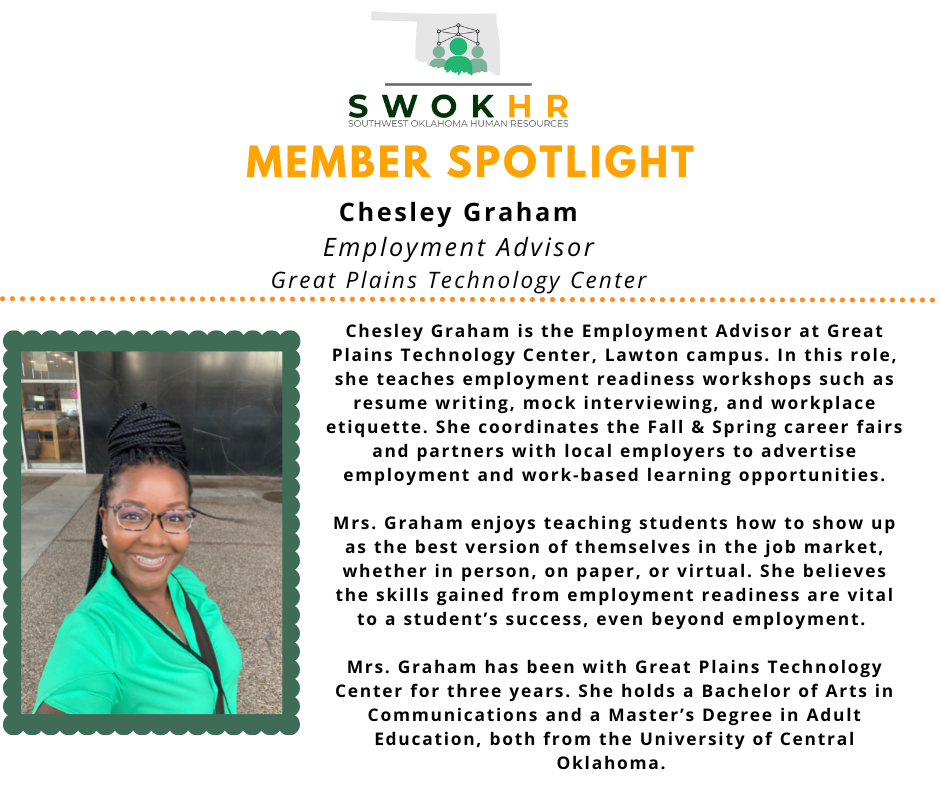 SWOKHR
SOUTHWEST OKLAHOMA HUMAN RESOURCES

MEMBER SPOTLIGHT

Chesley Graham
Employment Advisor
Great Plains Technology Center

Chesley Graham is the Employment Advisor at Great Plains Technology Center, Lawton campus. In this role, she teaches employment readiness workshops such as resume writing, mock interviewing, and workplace etiquette. She coordinates the Fall & Spring career fairs and partners with local employers to advertise employment and work-based learning opportunities.

Mrs. Graham enjoys teaching students how to show up as the best version of themselves in the job market, whether in person, on paper, or virtual. She believes the skills gained from employment readiness are vital to a student's success, even beyond employment.

Mrs. Graham has been with Great Plains Technology Center for three years. She holds a Bachelor of Arts in Communications and a Master's Degree in Adult Education, both from the University of Central Oklahoma.